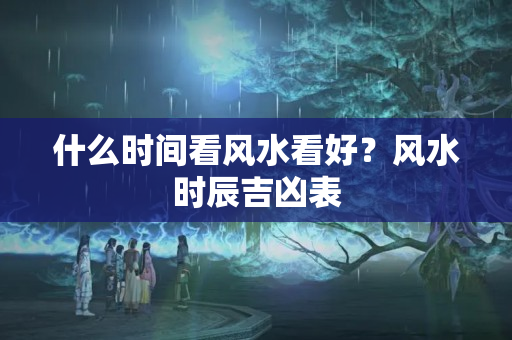 什么时间看风水看好？风水时辰吉凶表